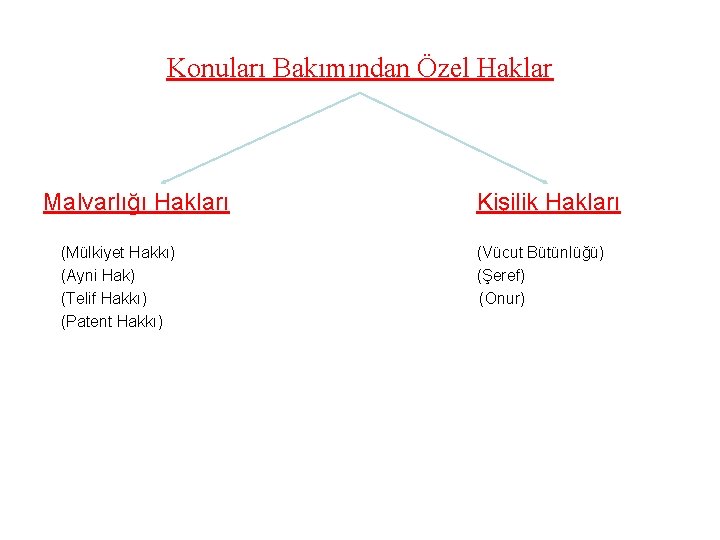 Konuları Bakımından Özel Haklar

Malvarlığı Hakları

(Mülkiyet Hakkı)
(Ayni Hak)
(Telif Hakkı)
(Patent Hakkı)

Kişilik Hakları

(Vücut Bütünlüğü)
(Şeref)
(Onur)